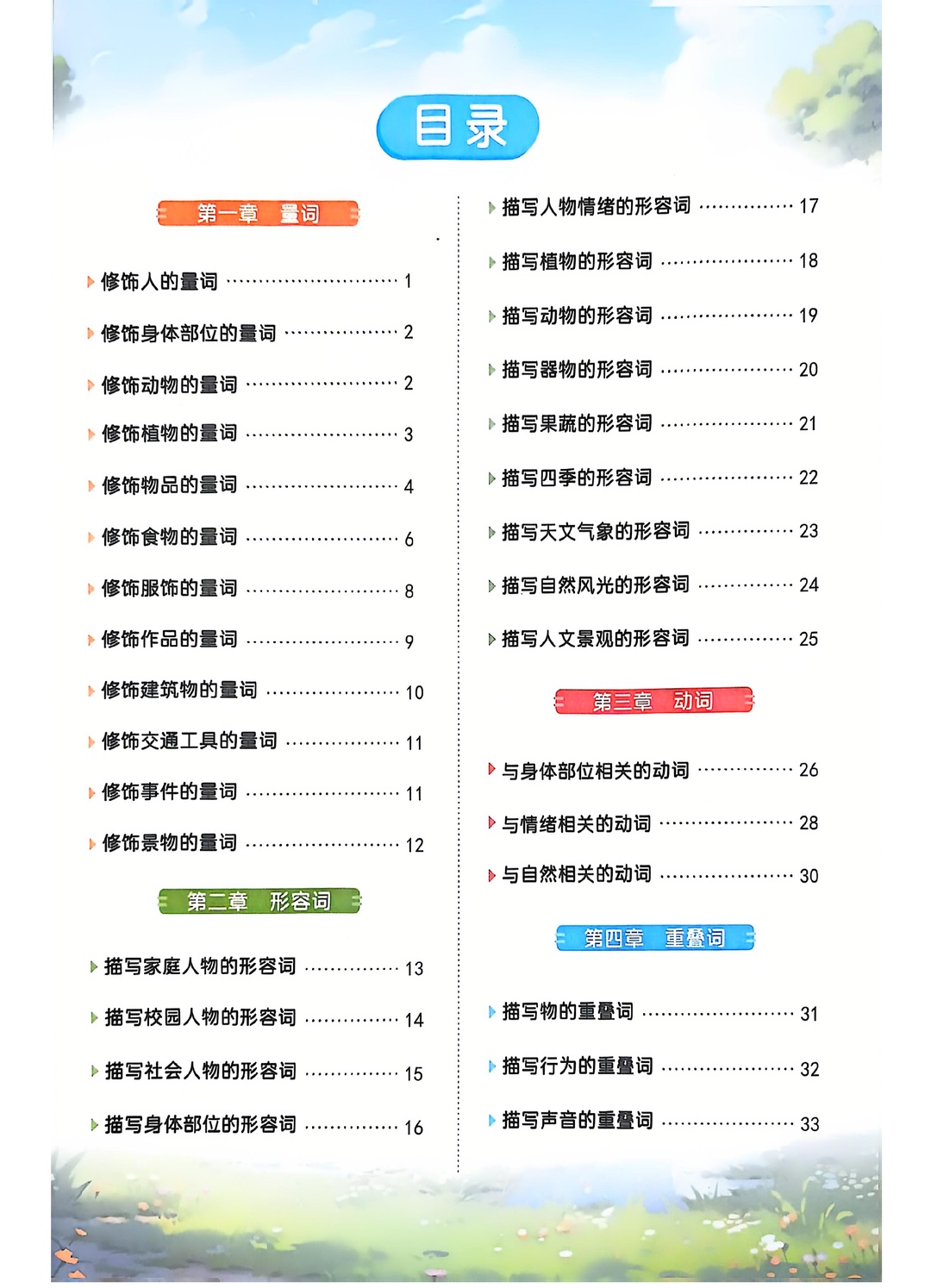 目录

第一章 量词

修饰人的量词 ………… 1
修饰身体部位的量词 ………… 2
修饰动物的量词 ………… 2
修饰植物的量词 ………… 3
修饰物品的量词 ………… 4
修饰食物的量词 ………… 6
修饰服饰的量词 ………… 8
修饰作品的量词 ………… 9
修饰建筑物的量词 ………… 10
修饰交通工具的量词 ………… 11
修饰事件的量词 ………… 11
修饰景物的量词 ………… 12

第二章 形容词

描写家庭人物的形容词 ………… 13
描写校园人物的形容词 ………… 14
描写社会人物的形容词 ………… 15
描写身体部位的形容词 ………… 16
描写人物情绪的形容词 ………… 17
描写植物的形容词 ………… 18
描写动物的形容词 ………… 19
描写器物的形容词 ………… 20
描写果蔬的形容词 ………… 21
描写四季的形容词 ………… 22
描写天文气象的形容词 ………… 23
描写自然风光的形容词 ………… 24
描写人文景观的形容词 ………… 25

第三章 动词

与身体部位相关的动词 ………… 26
与情绪相关的动词 ………… 28
与自然相关的动词 ………… 30

第四章 重叠词

描写物的重叠词 ………… 31
描写行为的重叠词 ………… 32
描写声音的重叠词 ………… 33